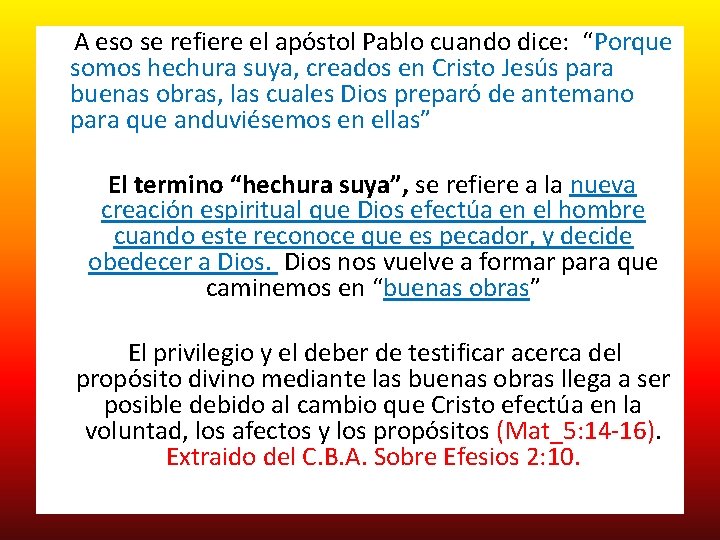 A eso se refiere el apóstol Pablo cuando dice: “Porque somos hechura suya, creados en Cristo Jesús para buenas obras, las cuales Dios preparó de antemano para que anduviésemos en ellas”

El termino “hechura suya”, se refiere a la nueva creación espiritual que Dios efectúa en el hombre cuando este reconoce que es pecador, y decide obedecer a Dios. Dios nos vuelve a formar para que caminemos en “buenas obras”

El privilegio y el deber de testificar acerca del propósito divino mediante las buenas obras llega a ser posible debido al cambio que Cristo efectúa en la voluntad, los afectos y los propósitos (Mat_5:14-16). Extraido del C.B.A. Sobre Efesios 2:10.